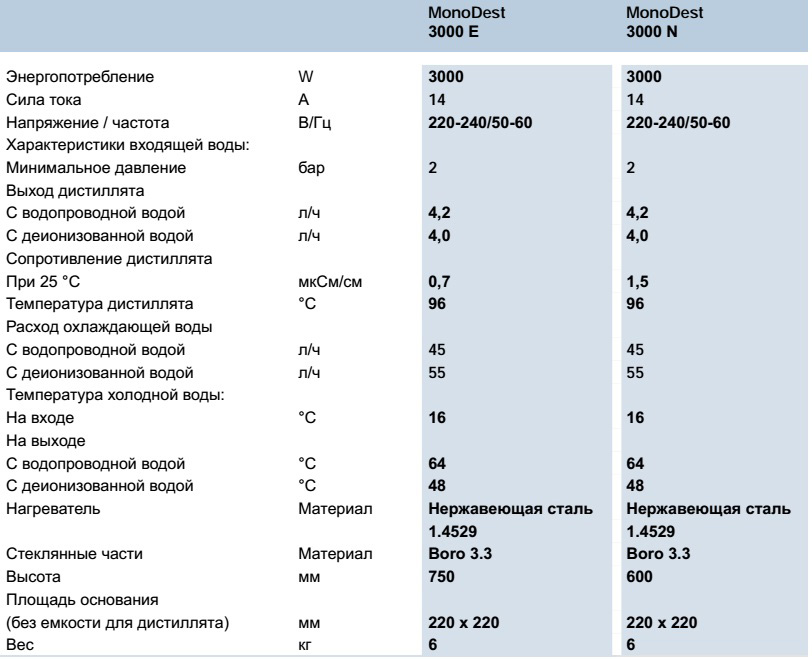 |  |  | MonoDest 3000 E | MonoDest 3000 N |
|---|---|---|---|
| Энергопотребление | W | 3000 | 3000 |
| Сила тока | A | 14 | 14 |
| Напряжение / частота | В/Гц | 220-240/50-60 | 220-240/50-60 |
| Характеристики входящей воды: |  |  |  |
| Минимальное давление | бар | 2 | 2 |
| Выход дистиллята |  |  |  |
| С водопроводной водой | л/ч | 4,2 | 4,2 |
| С деионизованной водой | л/ч | 4,0 | 4,0 |
| Сопротивление дистиллята |  |  |  |
| При 25 °C | мкСм/см | 0,7 | 1,5 |
| Температура дистиллята | °C | 96 | 96 |
| Расход охлаждающей воды |  |  |  |
| С водопроводной водой | л/ч | 45 | 45 |
| С деионизованной водой | л/ч | 55 | 55 |
| Температура холодной воды: |  |  |  |
| На входе | °C | 16 | 16 |
| На выходе |  |  |  |
| С водопроводной водой | °C | 64 | 64 |
| С деионизованной водой | °C | 48 | 48 |
| Нагреватель | Материал | Нержавеющая сталь 1.4529 | Нержавеющая сталь 1.4529 |
| Стеклянные части | Материал | Boro 3.3 | Boro 3.3 |
| Высота | мм | 750 | 600 |
| Площадь основания (без емкости для дистиллята) | мм | 220 x 220 | 220 x 220 |
| Вес | кг | 6 | 6 |